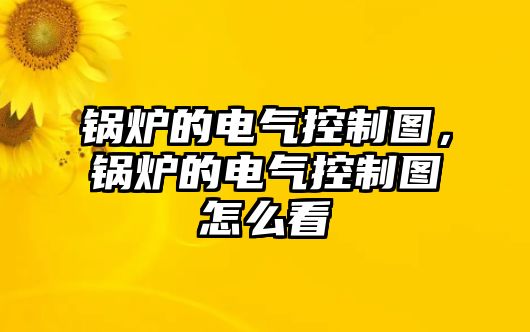 锅炉的电气控制图，锅炉的电气控制图怎么看